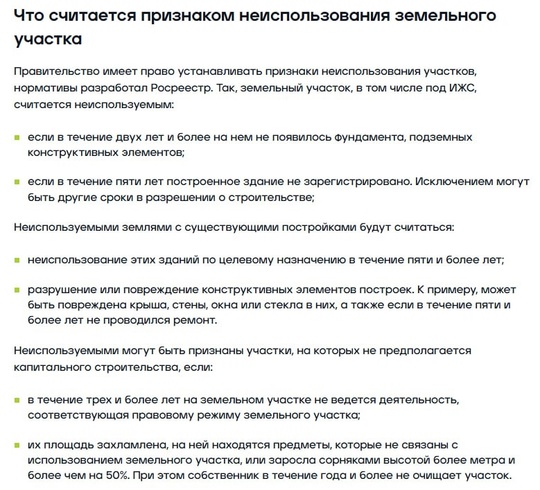 Что считается признаком неиспользования земельного участка

Правительство имеет право устанавливать признаки неиспользования участков, нормативы разработал Росреестр. Так, земельный участок, в том числе под ИЖС, считается неиспользуемым:

- если в течение двух лет и более на нем не появилось фундамента, подземных конструктивных элементов;

- если в течение пяти лет построенное здание не зарегистрировано. Исключением могут быть другие сроки в разрешении о строительстве;

Неиспользуемыми землями с существующими постройками будут считаться:

- неиспользование этих зданий по целевому назначению в течение пяти и более лет;

- разрушение или повреждение конструктивных элементов построек. К примеру, может быть повреждена крыша, стены, окна или стекла в них, а также если в течение пяти и более лет не проводился ремонт.

Неиспользуемыми могут быть признаны участки, на которых не предполагается капитального строительства, если:

- в течение трех и более лет на земельном участке не ведется деятельность, соответствующая правовому режиму земельного участка;

- их площадь захламлена, на ней находятся предметы, которые не связаны с использованием земельного участка, или заросла сорняками высотой более метра и более чем на 50%. При этом собственник в течение года и более не очищает участок.